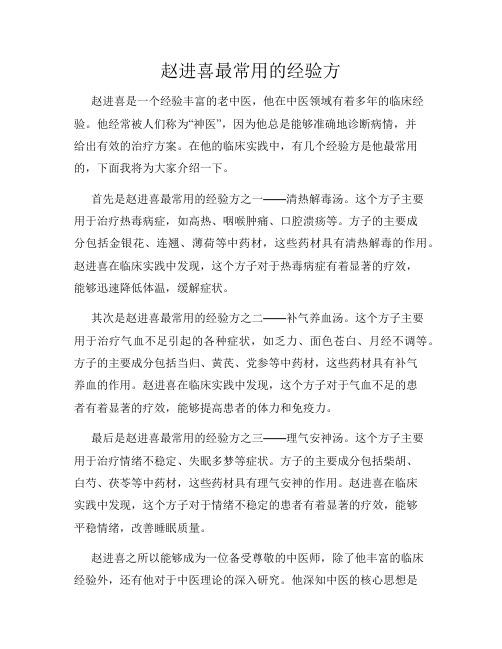 赵进喜最常用的经验方

赵进喜是一个经验丰富的老中医，他在中医领域有着多年的临床经验。他经常被人们称为“神医”，因为他总是能够准确地诊断病情，并给出有效的治疗方案。在他的临床实践中，有几个经验方是他最常用的，下面我将为大家介绍一下。

首先是赵进喜最常用的经验方之一——清热解毒汤。这个方子主要用于治疗热毒病症，如高热、咽喉肿痛、口腔溃疡等。方子的主要成分包括金银花、连翘、薄荷等中药材，这些药材具有清热解毒的作用。赵进喜在临床实践中发现，这个方子对于热毒病症有着显著的疗效，能够迅速降低体温，缓解症状。

其次是赵进喜最常用的经验方之二——补气养血汤。这个方子主要用于治疗气血不足引起的各种症状，如乏力、面色苍白、月经不调等。方子的主要成分包括当归、黄芪、党参等中药材，这些药材具有补气养血的作用。赵进喜在临床实践中发现，这个方子对于气血不足的患者有着显著的疗效，能够提高患者的体力和免疫力。

最后是赵进喜最常用的经验方之三——理气安神汤。这个方子主要用于治疗情绪不稳定、失眠多梦等症状。方子的主要成分包括柴胡、白芍、茯苓等中药材，这些药材具有理气安神的作用。赵进喜在临床实践中发现，这个方子对于情绪不稳定的患者有着显著的疗效，能够平稳情绪，改善睡眠质量。

赵进喜之所以能够成为一位备受尊敬的中医师，除了他丰富的临床经验外，还有他对于中医理论的深入研究。他深知中医的核心思想是